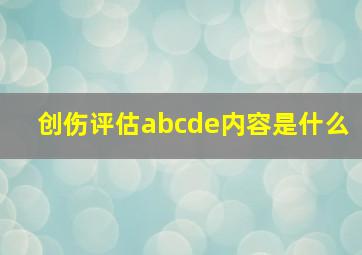 创伤评估abcde内容是什么